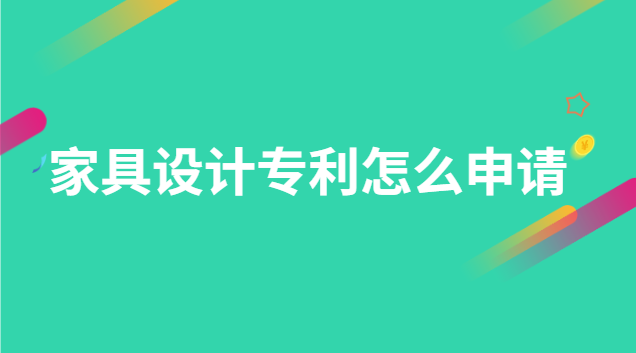 家具设计专利怎么申请